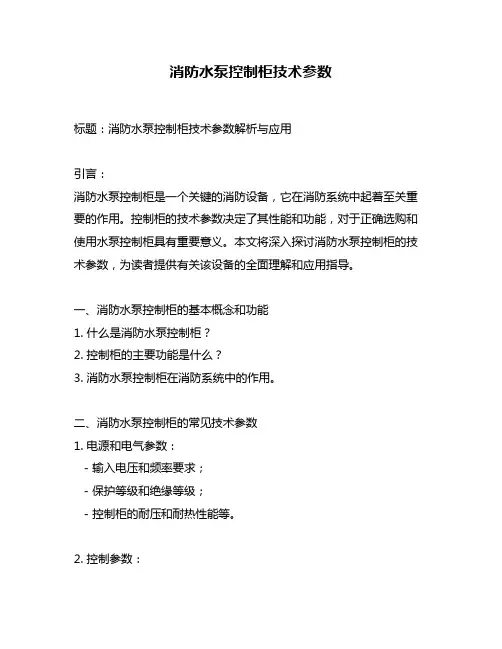 消防水泵控制柜技术参数

标题：消防水泵控制柜技术参数解析与应用

引言：
消防水泵控制柜是一个关键的消防设备，它在消防系统中起着至关重要的作用。控制柜的技术参数决定了其性能和功能，对于正确选购和使用水泵控制柜具有重要意义。本文将深入探讨消防水泵控制柜的技术参数，为读者提供有关该设备的全面理解和应用指导。

一、消防水泵控制柜的基本概念和功能
1. 什么是消防水泵控制柜？
2. 控制柜的主要功能是什么？
3. 消防水泵控制柜在消防系统中的作用。

二、消防水泵控制柜的常见技术参数
1. 电源和电气参数：
- 输入电压和频率要求；
- 保护等级和绝缘等级；
- 控制柜的耐压和耐热性能等。

2. 控制参数：